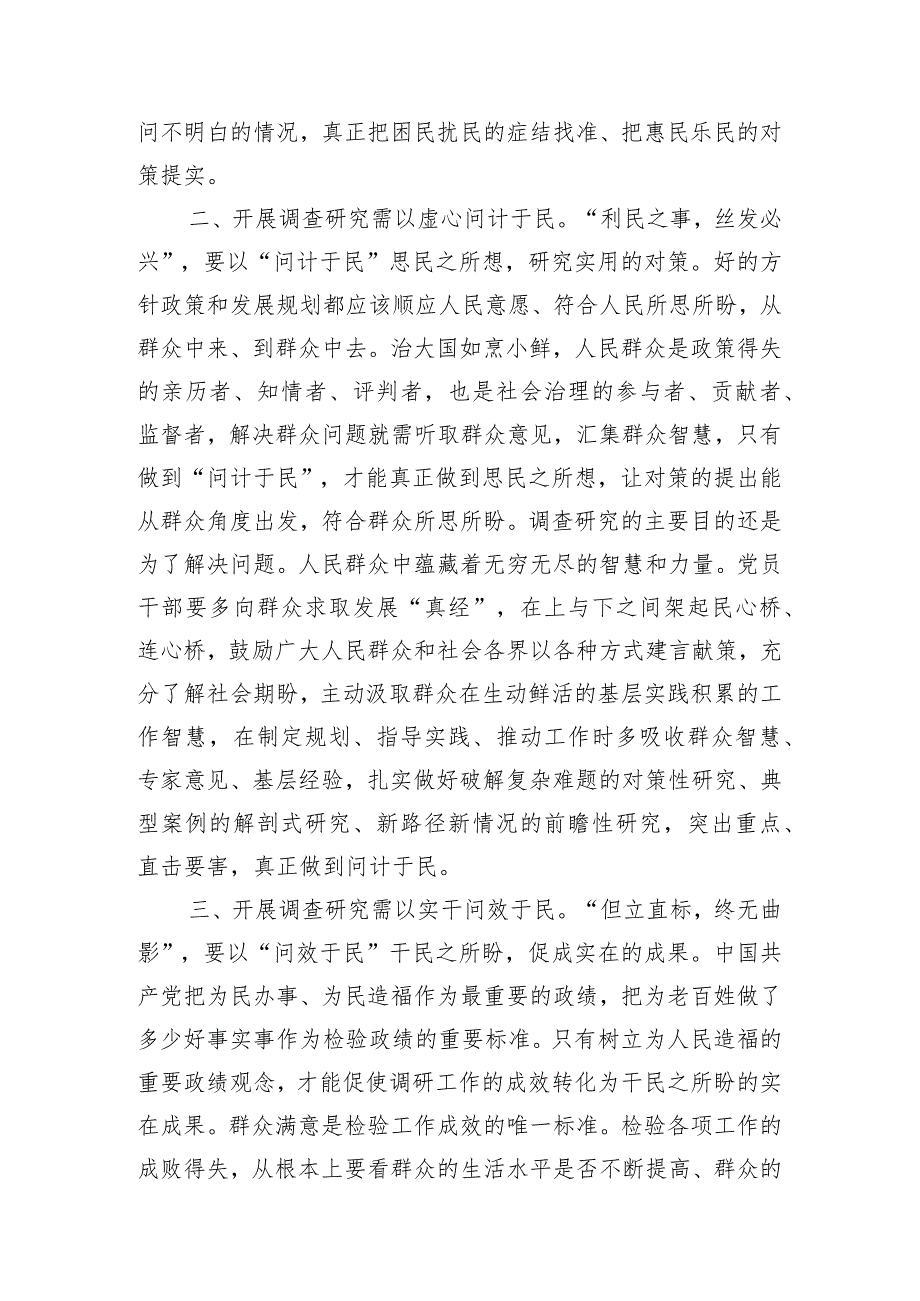 问不明白的情况，真正把困民扰民的症结找准、把惠民乐民的对策提实。

二、开展调查研究需以虚心问计于民。“利民之事，丝发必兴”，要以“问计于民”思民之所想，研究实用的对策。好的方针政策和发展规划都应该顺应人民意愿、符合人民所思所盼，从群众中来、到群众中去。治大国如烹小鲜，人民群众是政策得失的亲历者、知情者、评判者，也是社会治理的参与者、贡献者、监督者，解决群众问题就需听取群众意见，汇集群众智慧，只有做到“问计于民”，才能真正做到思民之所想，让对策的提出能从群众角度出发，符合群众所思所盼。调查研究的主要目的还是为了解决问题。人民群众中蕴藏着无穷无尽的智慧和力量。党员干部要多向群众求取发展“真经”，在上与下之间架起民心桥、连心桥，鼓励广大人民群众和社会各界以各种方式建言献策，充分了解社会期盼，主动汲取群众在生动鲜活的基层实践积累的工作智慧，在制定规划、指导实践、推动工作时多吸收群众智慧、专家意见、基层经验，扎实做好破解复杂难题的对策性研究、典型案例的解剖式研究、新路径新情况的前瞻性研究，突出重点、直击要害，真正做到问计于民。

三、开展调查研究需以实干问效于民。“但立直标，终无曲影”，要以“问效于民”干民之所盼，促成实在的成果。中国共产党把为民办事、为民造福作为最重要的政绩，把为老百姓做了多少好事实事作为检验政绩的重要标准。只有树立为人民造福的重要政绩观念，才能促使调研工作的成效转化为干民之所盼的实在成果。群众满意是检验工作成效的唯一标准。检验各项工作的成败得失，从根本上要看群众的生活水平是否不断提高、群众的